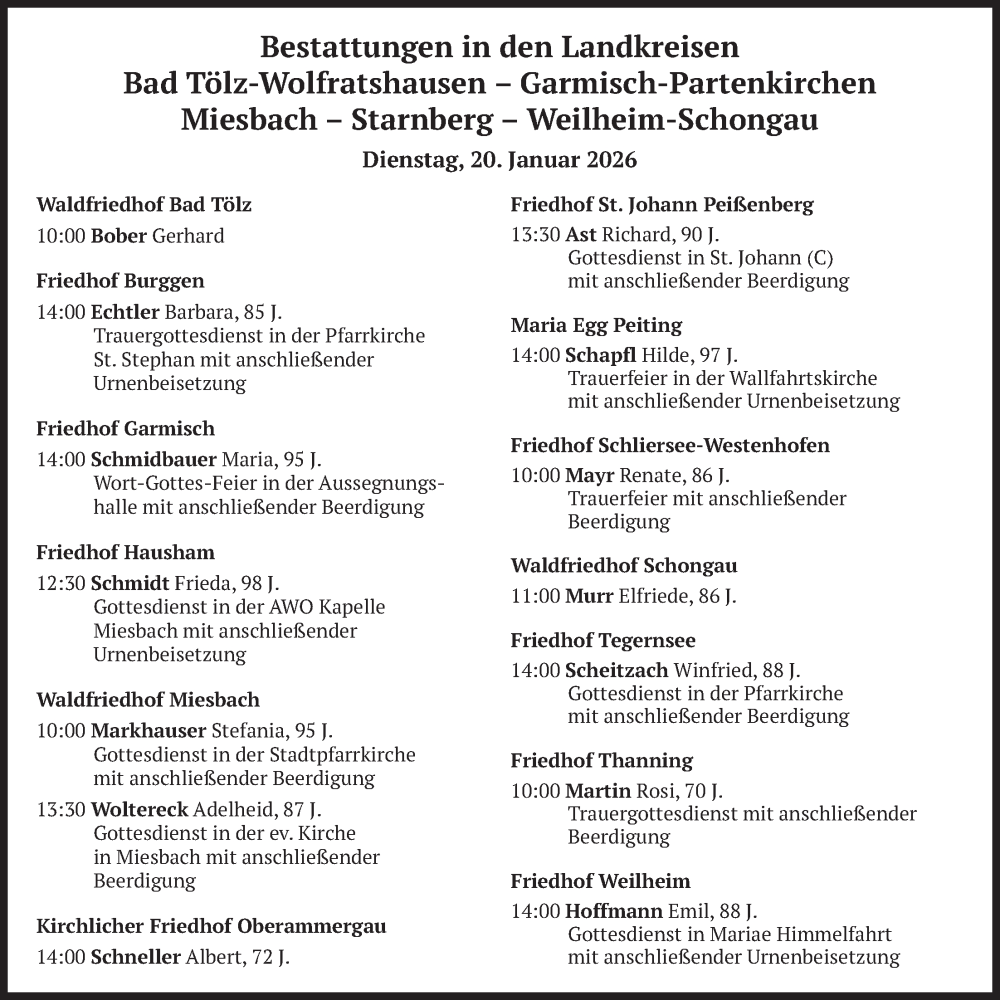 Bestattungen in den Landkreisen
Bad Tölz-Wolfratshausen – Garmisch-Partenkirchen
Miesbach – Starnberg – Weilheim-Schongau

Dienstag, 20. Januar 2026

Waldfriedhof Bad Tölz

10:00 Bober Gerhard

Friedhof Burggen

14:00 Echtler Barbara, 85 J.
Trauergottesdienst in der Pfarrkirche St. Stephan mit anschließender Urnenbeisetzung

Friedhof Garmisch

14:00 Schmidbauer Maria, 95 J.
Wort-Gottes-Feier in der Aussegnungshalle mit anschließender Beerdigung

Friedhof Hausham

12:30 Schmidt Frieda, 98 J.
Gottesdienst in der AWO Kapelle Miesbach mit anschließender Urnenbeisetzung

Waldfriedhof Miesbach

10:00 Markhauser Stefania, 95 J.
Gottesdienst in der Stadtpfarrkirche mit anschließender Beerdigung

13:30 Woltereck Adelheid, 87 J.
Gottesdienst in der ev. Kirche in Miesbach mit anschließender Beerdigung

Kirchlicher Friedhof Oberammergau

14:00 Schneller Albert, 72 J.

Friedhof St. Johann Peißenberg

13:30 Ast Richard, 90 J.
Gottesdienst in St. Johann (C) mit anschließender Beerdigung

Maria Egg Peiting

14:00 Schapfl Hilde, 97 J.
Trauerfeier in der Wallfahrtskirche mit anschließender Urnenbeisetzung

Friedhof Schliersee-Westenhofen

10:00 Mayr Renate, 86 J.
Trauerfeier mit anschließender Beerdigung

Waldfriedhof Schongau

11:00 Murr Elfriede, 86 J.

Friedhof Tegernsee

14:00 Scheitzach Winfried, 88 J.
Gottesdienst in der Pfarrkirche mit anschließender Beerdigung

Friedhof Thanning

10:00 Martin Rosi, 70 J.
Trauergottesdienst mit anschließender Beerdigung

Friedhof Weilheim

14:00 Hoffmann Emil, 88 J.
Gottesdienst in Mariae Himmelfahrt mit anschließender Urnenbeisetzung